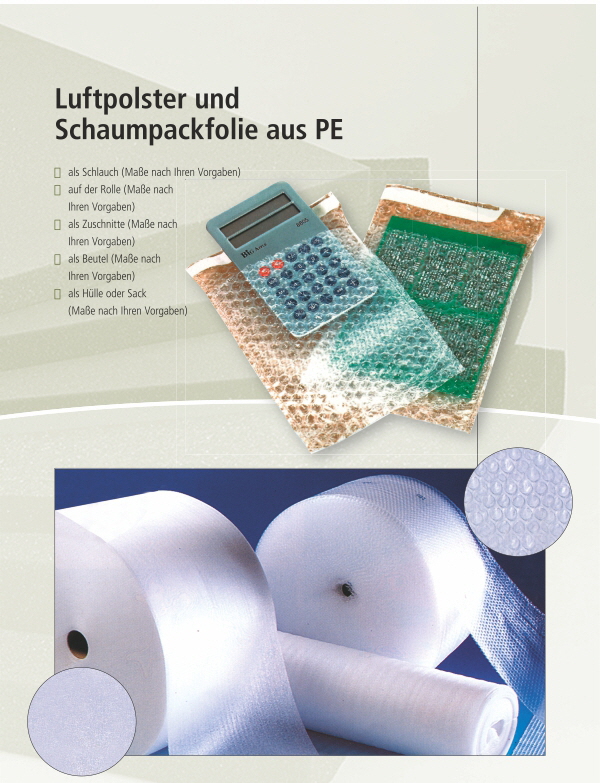 Luftpolster und Schaumpackfolie aus PE

☐ als Schlauch (Maße nach Ihren Vorgaben)
☐ auf der Rolle (Maße nach Ihren Vorgaben)
☐ als Zuschnitte (Maße nach Ihren Vorgaben)
☐ als Beutel (Maße nach Ihren Vorgaben)
☐ als Hülle oder Sack (Maße nach Ihren Vorgaben)